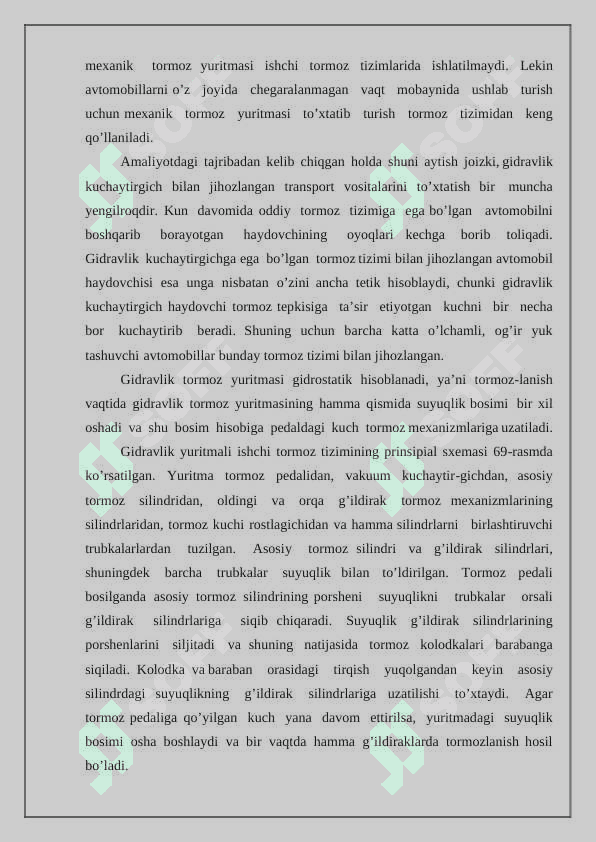 mexanik tormoz yuritmasi ishchi tormoz tizimlarida ishlatilmaydi. Lekin avtomobillarni o’z joyida chegaralanmagan vaqt mobaynida ushlab turish uchun mexanik tormoz yuritmasi to’xtatib turish tormoz tizimidan keng qo’llaniladi.

Amaliyotdagi tajribadan kelib chiqgan holda shuni aytish joizki, gidravlik kuchaytirgich bilan jihozlangan transport vositalarini to’xtatish bir muncha yengilroqdir. Kun davomida oddiy tormoz tizimiga ega bo’lgan avtomobilni boshqarib borayotgan haydovchining oyoqlari kechga borib toliqadi. Gidravlik kuchaytirgichga ega bo’lgan tormoz tizimi bilan jihozlangan avtomobil haydovchisi esa unga nisbatan o’zini ancha tetik hisoblaydi, chunki gidravlik kuchaytirgich haydovchi tormoz tepkisiga ta’sir etiyotgan kuchni bir necha bor kuchaytirib beradi. Shuning uchun barcha katta o’lchamli, og’ir yuk tashuvchi avtomobillar bunday tormoz tizimi bilan jihozlangan.

Gidravlik tormoz yuritmasi gidrostatik hisoblanadi, ya’ni tormoz-lanish vaqtida gidravlik tormoz yuritmasining hamma qismida suyuqlik bosimi bir xil oshadi va shu bosim hisobiga pedaldagi kuch tormoz mexanizmlariga uzatiladi.

Gidravlik yuritmali ishchi tormoz tizimining prinsipial sxemasi 69-rasmda ko’rsatilgan. Yuritma tormoz pedalidan, vakuum kuchaytir-gichdan, asosiy tormoz silindridan, oldingi va orqa g’ildirak tormoz mexanizmlarining silindrlaridan, tormoz kuchi rostlagichidan va hamma silindrlarni birlashtiruvchi trubkalarlardan tuzilgan. Asosiy tormoz silindri va g’ildirak silindrlari, shuningdek barcha trubkalar suyuqlik bilan to’ldirilgan. Tormoz pedali bosilganda asosiy tormoz silindrining porsheni suyuqlikni trubkalar orsali g’ildirak silindrlariga siqib chiqaradi. Suyuqlik g’ildirak silindrlarining porshenlarini siljitadi va shuning natijasida tormoz kolodkalari barabanga siqiladi. Kolodka va baraban orasidagi tirqish yuqolgandan keyin asosiy silindrdagi suyuqlikning g’ildirak silindrlariga uzatilishi to’xtaydi. Agar tormoz pedaliga qo’yilgan kuch yana davom ettirilsa, yuritmadagi suyuqlik bosimi osha boshlaydi va bir vaqtda hamma g’ildiraklarda tormozlanish hosil bo’ladi.